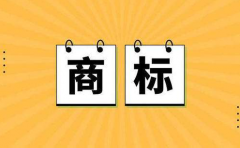 商标